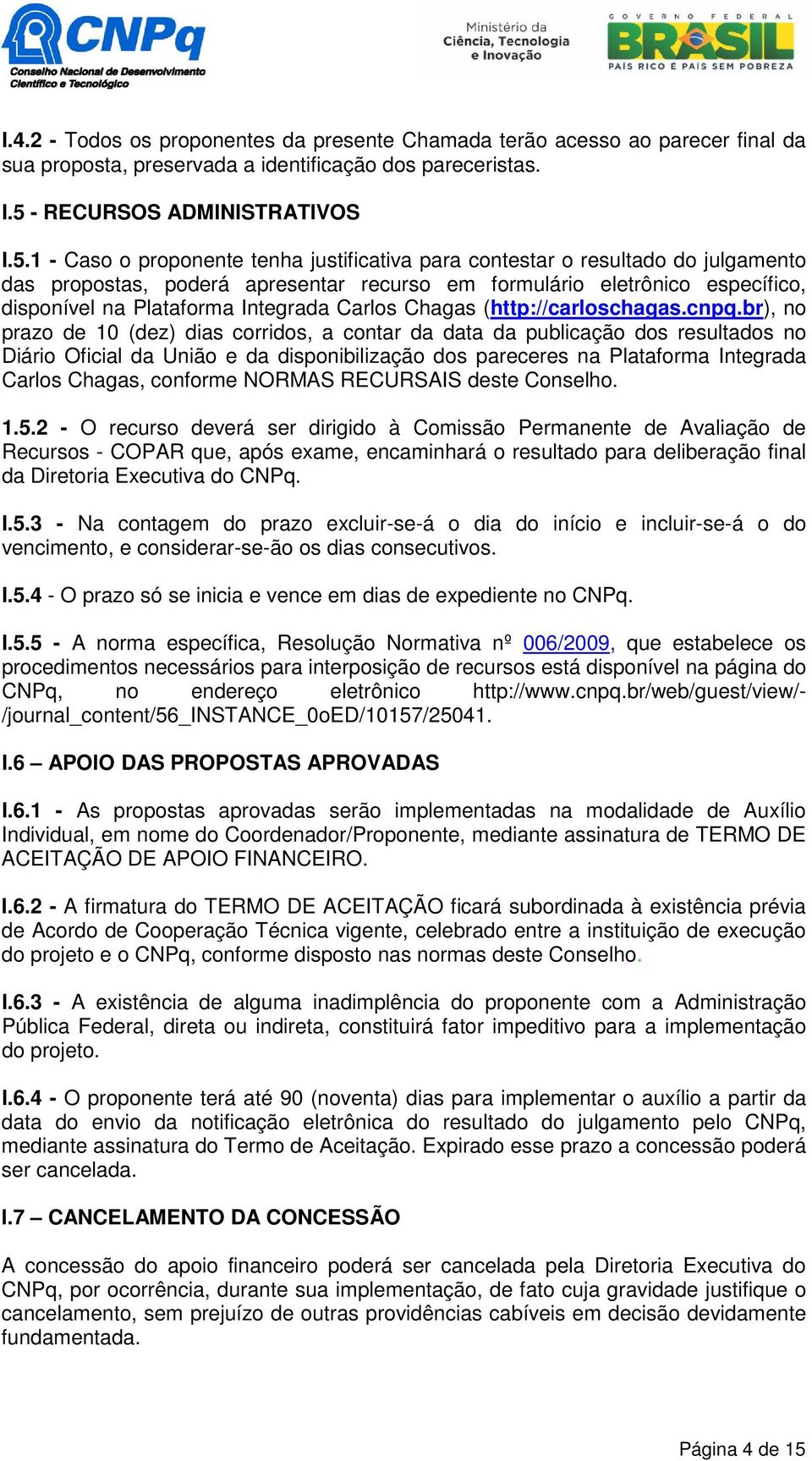 CNPq
Conselho Nacional de Desenvolvimento Científico e Tecnológico

Ministério da Ciência, Tecnologia e Inovação

GOVERNO FEDERAL
BRASIL
PAÍS RICO É PAÍS SEM POBREZA

I.4.2 - Todos os proponentes da presente Chamada terão acesso ao parecer final da sua proposta, preservada a identificação dos pareceristas.

I.5 - RECURSOS ADMINISTRATIVOS

I.5.1 - Caso o proponente tenha justificativa para contestar o resultado do julgamento das propostas, poderá apresentar recurso em formulário eletrônico específico, disponível na Plataforma Integrada Carlos Chagas (http://carloschagas.cnpq.br), no prazo de 10 (dez) dias corridos, a contar da data da publicação dos resultados no Diário Oficial da União e da disponibilização dos pareceres na Plataforma Integrada Carlos Chagas, conforme NORMAS RECURSAIS deste Conselho.

1.5.2 - O recurso deverá ser dirigido à Comissão Permanente de Avaliação de Recursos - COPAR que, após exame, encaminhará o resultado para deliberação final da Diretoria Executiva do CNPq.

I.5.3 - Na contagem do prazo excluir-se-á o dia do início e incluir-se-á o do vencimento, e considerar-se-ão os dias consecutivos.

I.5.4 - O prazo só se inicia e vence em dias de expediente no CNPq.

I.5.5 - A norma específica, Resolução Normativa nº 006/2009, que estabelece os procedimentos necessários para interposição de recursos está disponível na página do CNPq, no endereço eletrônico http://www.cnpq.br/web/guest/view/-/journal_content/56_INSTANCE_0oED/10157/25041.

I.6 – APOIO DAS PROPOSTAS APROVADAS

I.6.1 - As propostas aprovadas serão implementadas na modalidade de Auxílio Individual, em nome do Coordenador/Proponente, mediante assinatura de TERMO DE ACEITAÇÃO DE APOIO FINANCEIRO.

I.6.2 - A firmatura do TERMO DE ACEITAÇÃO ficará subordinada à existência prévia de Acordo de Cooperação Técnica vigente, celebrado entre a instituição de execução do projeto e o CNPq, conforme disposto nas normas deste Conselho.

I.6.3 - A existência de alguma inadimplência do proponente com a Administração Pública Federal, direta ou indireta, constituirá fator impeditivo para a implementação do projeto.

I.6.4 - O proponente terá até 90 (noventa) dias para implementar o auxílio a partir da data do envio da notificação eletrônica do resultado do julgamento pelo CNPq, mediante assinatura do Termo de Aceitação. Expirado esse prazo a concessão poderá ser cancelada.

I.7 – CANCELAMENTO DA CONCESSÃO

A concessão do apoio financeiro poderá ser cancelada pela Diretoria Executiva do CNPq, por ocorrência, durante sua implementação, de fato cuja gravidade justifique o cancelamento, sem prejuízo de outras providências cabíveis em decisão devidamente fundamentada.

Página 4 de 15